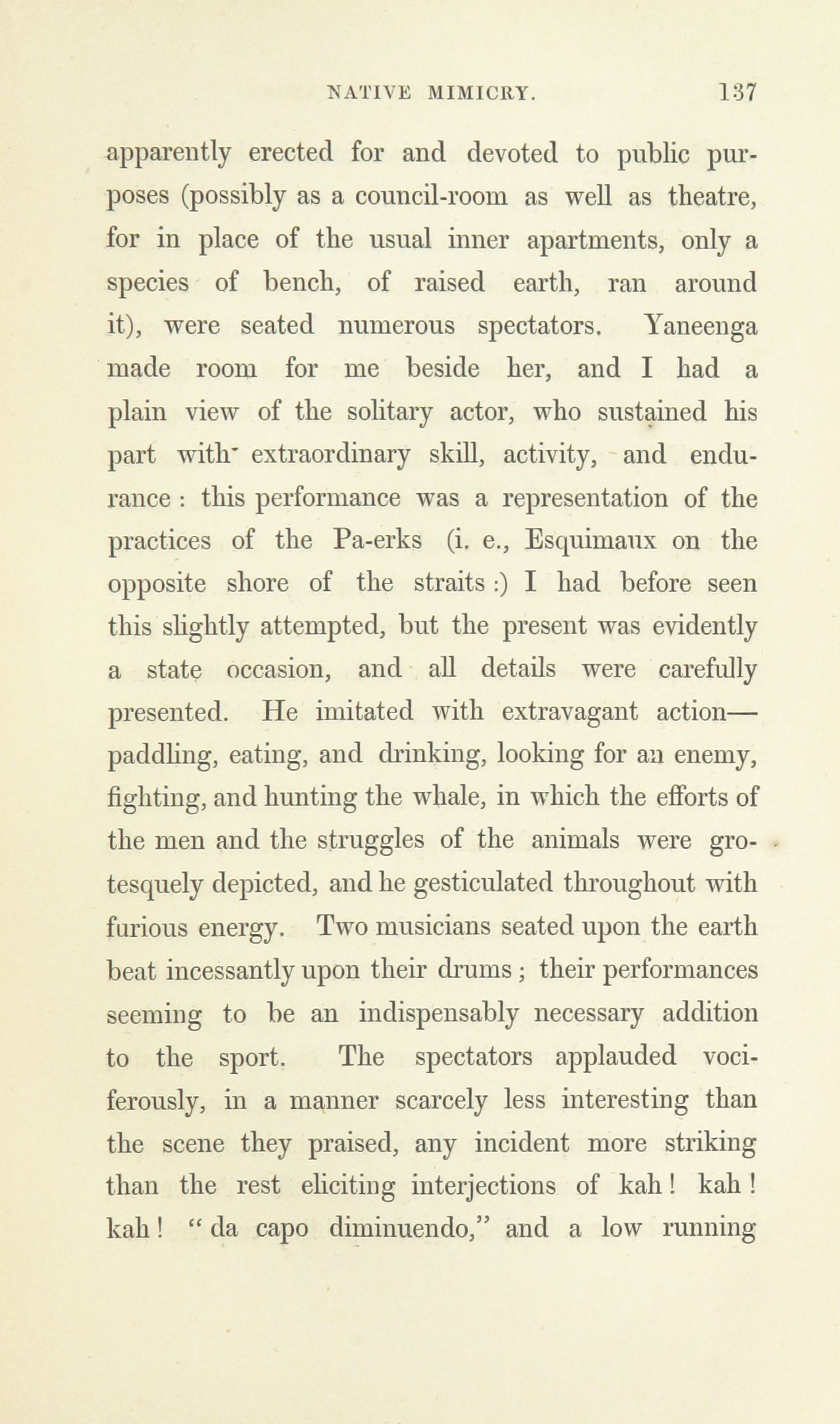 NATIVE MIMICRY. 137

apparently erected for and devoted to public purposes (possibly as a council-room as well as theatre, for in place of the usual inner apartments, only a species of bench, of raised earth, ran around it), were seated numerous spectators. Yaneenga made room for me beside her, and I had a plain view of the solitary actor, who sustained his part with extraordinary skill, activity, and endurance : this performance was a representation of the practices of the Pa-erks (i. e., Esquimaux on the opposite shore of the straits :) I had before seen this slightly attempted, but the present was evidently a state occasion, and all details were carefully presented. He imitated with extravagant action—paddling, eating, and drinking, looking for an enemy, fighting, and hunting the whale, in which the efforts of the men and the struggles of the animals were grotesquely depicted, and he gesticulated throughout with furious energy. Two musicians seated upon the earth beat incessantly upon their drums ; their performances seeming to be an indispensably necessary addition to the sport. The spectators applauded vociferously, in a manner scarcely less interesting than the scene they praised, any incident more striking than the rest eliciting interjections of kah ! kah ! kah ! " da capo diminuendo," and a low running